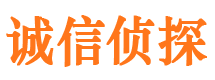 诚信侦探